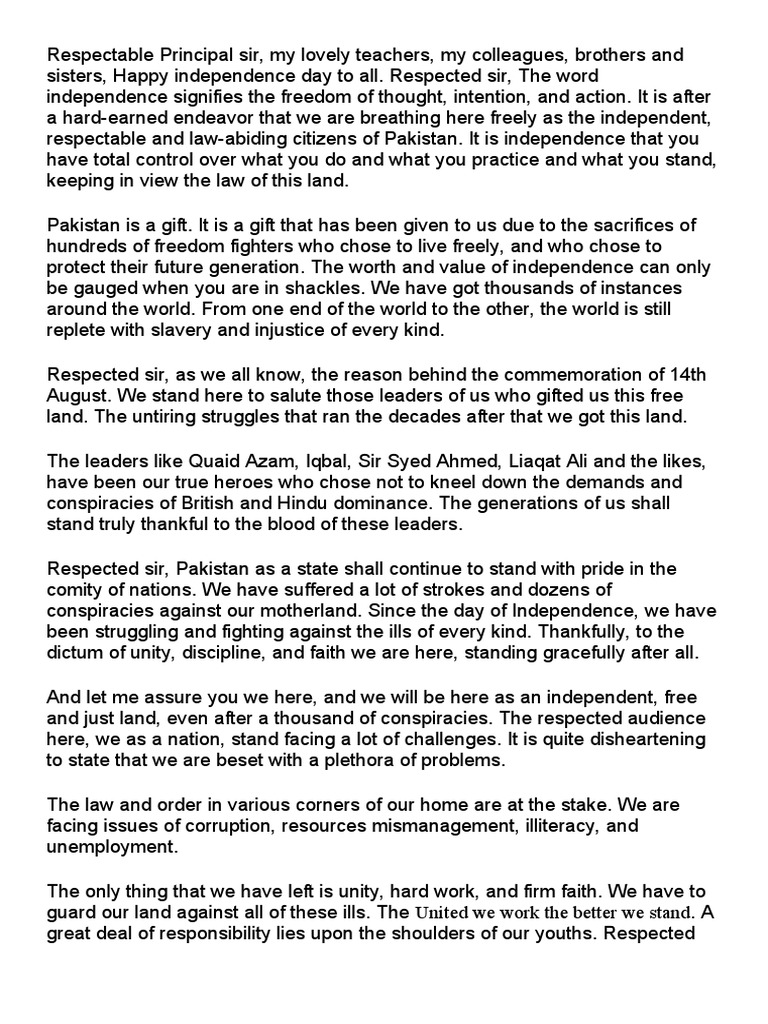 Respectable Principal sir, my lovely teachers, my colleagues, brothers and sisters, Happy independence day to all. Respected sir, The word independence signifies the freedom of thought, intention, and action. It is after a hard-earned endeavor that we are breathing here freely as the independent, respectable and law-abiding citizens of Pakistan. It is independence that you have total control over what you do and what you practice and what you stand, keeping in view the law of this land.

Pakistan is a gift. It is a gift that has been given to us due to the sacrifices of hundreds of freedom fighters who chose to live freely, and who chose to protect their future generation. The worth and value of independence can only be gauged when you are in shackles. We have got thousands of instances around the world. From one end of the world to the other, the world is still replete with slavery and injustice of every kind.

Respected sir, as we all know, the reason behind the commemoration of 14th August. We stand here to salute those leaders of us who gifted us this free land. The untiring struggles that ran the decades after that we got this land.

The leaders like Quaid Azam, Iqbal, Sir Syed Ahmed, Liaqat Ali and the likes, have been our true heroes who chose not to kneel down the demands and conspiracies of British and Hindu dominance. The generations of us shall stand truly thankful to the blood of these leaders.

Respected sir, Pakistan as a state shall continue to stand with pride in the comity of nations. We have suffered a lot of strokes and dozens of conspiracies against our motherland. Since the day of Independence, we have been struggling and fighting against the ills of every kind. Thankfully, to the dictum of unity, discipline, and faith we are here, standing gracefully after all.

And let me assure you we here, and we will be here as an independent, free and just land, even after a thousand of conspiracies. The respected audience here, we as a nation, stand facing a lot of challenges. It is quite disheartening to state that we are beset with a plethora of problems.

The law and order in various corners of our home are at the stake. We are facing issues of corruption, resources mismanagement, illiteracy, and unemployment.

The only thing that we have left is unity, hard work, and firm faith. We have to guard our land against all of these ills. The United we work the better we stand. A great deal of responsibility lies upon the shoulders of our youths. Respected